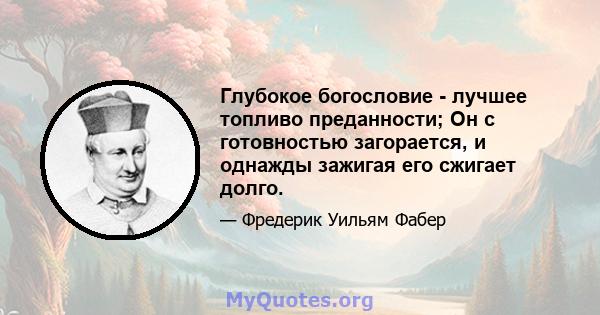 Глубокое богословие - лучшее топливо преданности; Он с готовностью загорается, и однажды зажигая его сжигает долго.

— Фредерик Уильям Фабер

MyQuotes.org